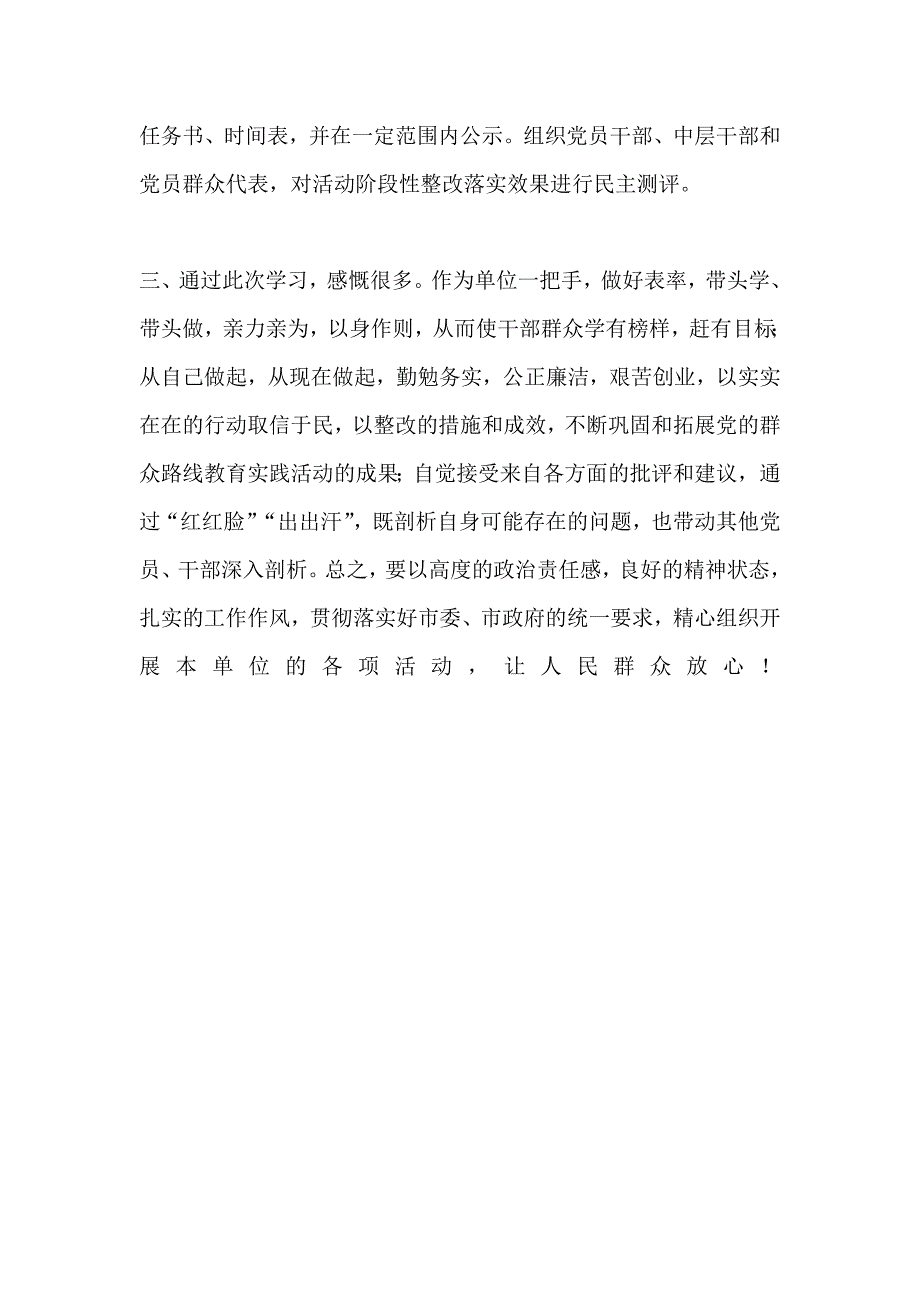 任务书、时间表，并在一定范围内公示。组织党员干部、中层干部和党员群众代表，对活动阶段性整改落实效果进行民主测评。

三、通过此次学习，感慨很多。作为单位一把手，做好表率，带头学、带头做，亲力亲为，以身作则，从而使干部群众学有榜样，赶有目标;从自己做起，从现在做起，勤勉务实，公正廉洁，艰苦创业，以实实在在的行动取信于民，以整改的措施和成效，不断巩固和拓展党的群众路线教育实践活动的成果;自觉接受来自各方面的批评和建议，通过“红红脸”“出出汗”，既剖析自身可能存在的问题，也带动其他党员、干部深入剖析。总之，要以高度的政治责任感，良好的精神状态，扎实的工作作风，贯彻落实好市委、市政府的统一要求，精心组织开展本单位的各项活动，让人民群众放心！